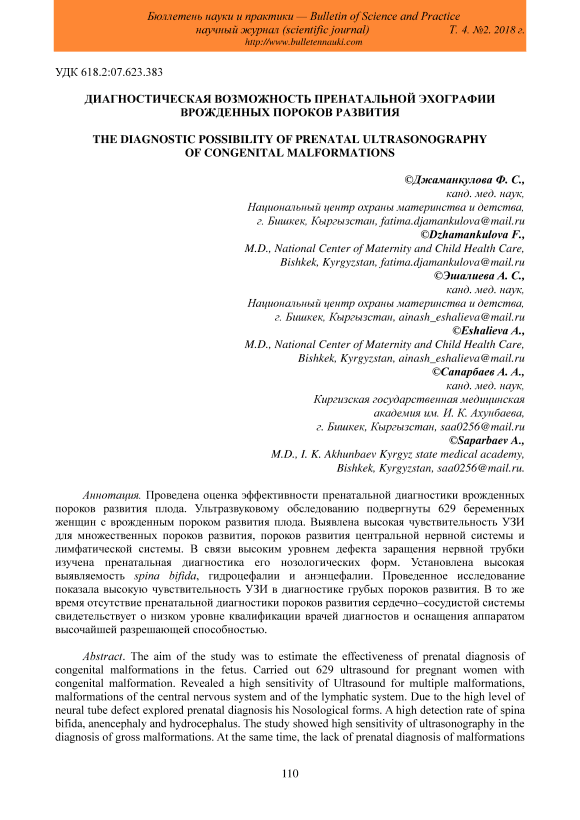 Бюллетень науки и практики — Bulletin of Science and Practice
научный журнал (scientific journal) Т. 4. №2. 2018 г.
http://www.bulletennauki.com

УДК 618.2:07.623.383

ДИАГНОСТИЧЕСКАЯ ВОЗМОЖНОСТЬ ПРЕНАТАЛЬНОЙ ЭХОГРАФИИ ВРОЖДЕННЫХ ПОРОКОВ РАЗВИТИЯ

THE DIAGNOSTIC POSSIBILITY OF PRENATAL ULTRASONOGRAPHY OF CONGENITAL MALFORMATIONS

©Джаманкулова Ф. С.,
канд. мед. наук,
Национальный центр охраны материнства и детства,
г. Бишкек, Кыргызстан, fatima.djamankulova@mail.ru
©Dzhamankulova F.,
M.D., National Center of Maternity and Child Health Care,
Bishkek, Kyrgyzstan, fatima.djamankulova@mail.ru
©Эшалиева А. С.,
канд. мед. наук,
Национальный центр охраны материнства и детства,
г. Бишкек, Кыргызстан, ainash_eshalieva@mail.ru
©Eshalieva A.,
M.D., National Center of Maternity and Child Health Care,
Bishkek, Kyrgyzstan, ainash_eshalieva@mail.ru
©Сапарбаев А. А.,
канд. мед. наук,
Киргизская государственная медицинская
академия им. И. К. Ахунбаева,
г. Бишкек, Кыргызстан, saa0256@mail.ru
©Saparbaev A.,
M.D., I. K. Akhunbaev Kyrgyz state medical academy,
Bishkek, Kyrgyzstan, saa0256@mail.ru.

Аннотация. Проведена оценка эффективности пренатальной диагностики врожденных пороков развития плода. Ультразвуковому обследованию подвергнуты 629 беременных женщин с врожденным пороком развития плода. Выявлена высокая чувствительность УЗИ для множественных пороков развития, пороков развития центральной нервной системы и лимфатической системы. В связи высоким уровнем дефекта заращения нервной трубки изучена пренатальная диагностика его нозологических форм. Установлена высокая выявляемость spina bifida, гидроцефалии и анэнцефалии. Проведенное исследование показала высокую чувствительность УЗИ в диагностике грубых пороков развития. В то же время отсутствие пренатальной диагностики пороков развития сердечно–сосудистой системы свидетельствует о низком уровне квалификации врачей диагностов и оснащения аппаратом высочайшей разрешающей способностью.

Abstract. The aim of the study was to estimate the effectiveness of prenatal diagnosis of congenital malformations in the fetus. Carried out 629 ultrasound for pregnant women with congenital malformation. Revealed a high sensitivity of Ultrasound for multiple malformations, malformations of the central nervous system and of the lymphatic system. Due to the high level of neural tube defect explored prenatal diagnosis his Nosological forms. A high detection rate of spina bifida, anencephaly and hydrocephalus. The study showed high sensitivity of ultrasonography in the diagnosis of gross malformations. At the same time, the lack of prenatal diagnosis of malformations

110